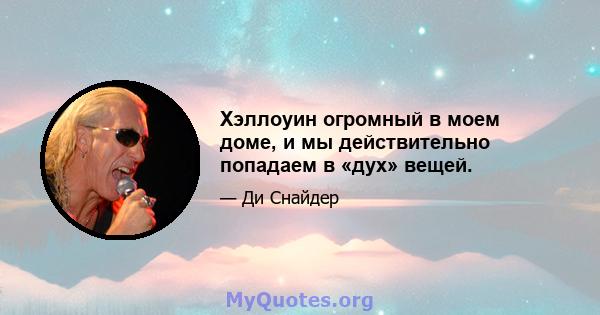 Хэллоуин огромный в моем доме, и мы действительно попадаем в «дух» вещей.

— Ди Снайдер

MyQuotes.org